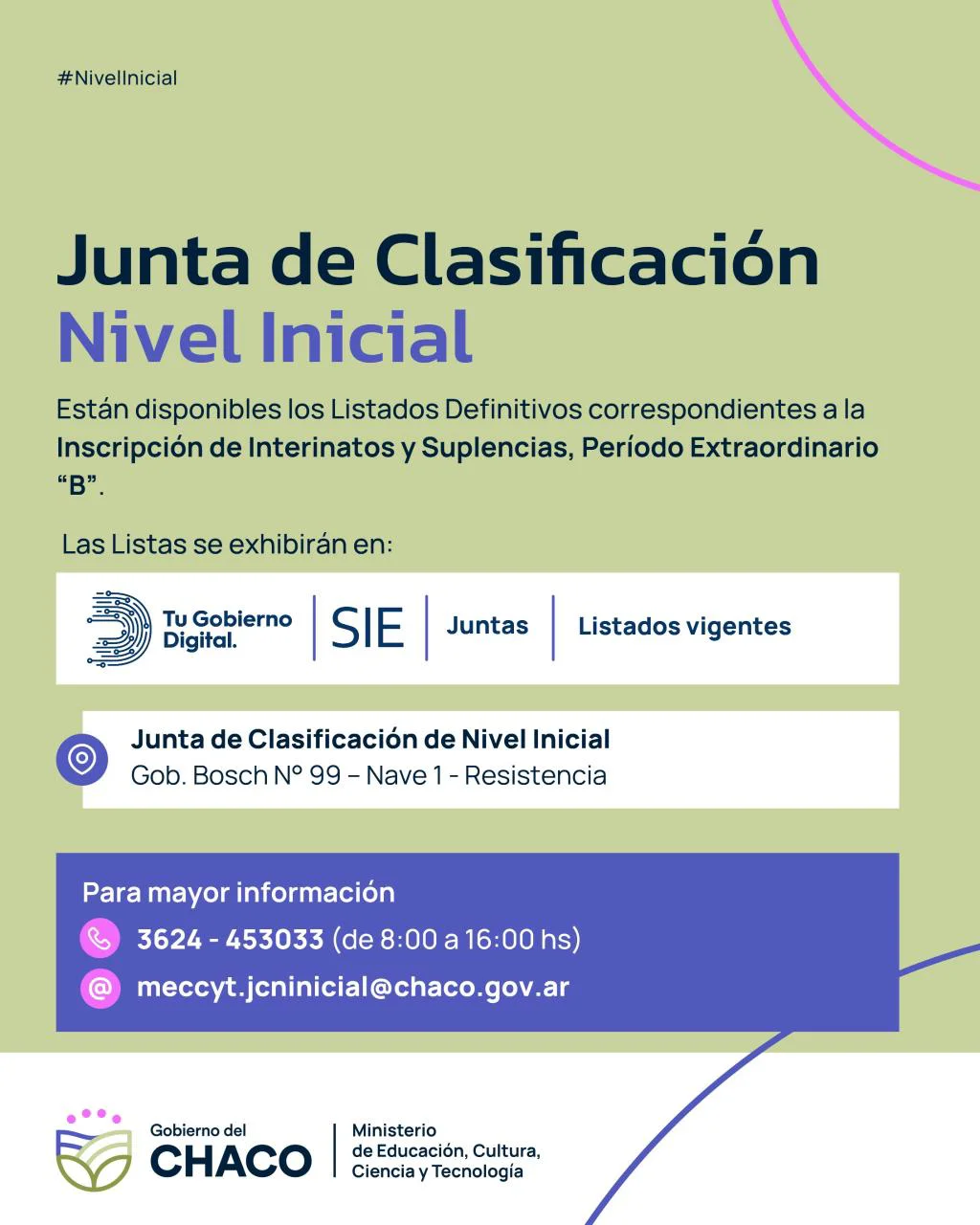 #NivelInicial

Junta de Clasificación
Nivel Inicial

Están disponibles los Listados Definitivos correspondientes a la Inscripción de Interinatos y Suplencias, Período Extraordinario "B".

Las Listas se exhibirán en:

Tu Gobierno Digital. | SIE | Juntas | Listados vigentes

Junta de Clasificación de Nivel Inicial
Gob. Bosch N° 99 – Nave 1 - Resistencia

Para mayor información
3624 - 453033 (de 8:00 a 16:00 hs)
meccyt.jcninicial@chaco.gov.ar

Gobierno del CHACO | Ministerio de Educación, Cultura, Ciencia y Tecnología